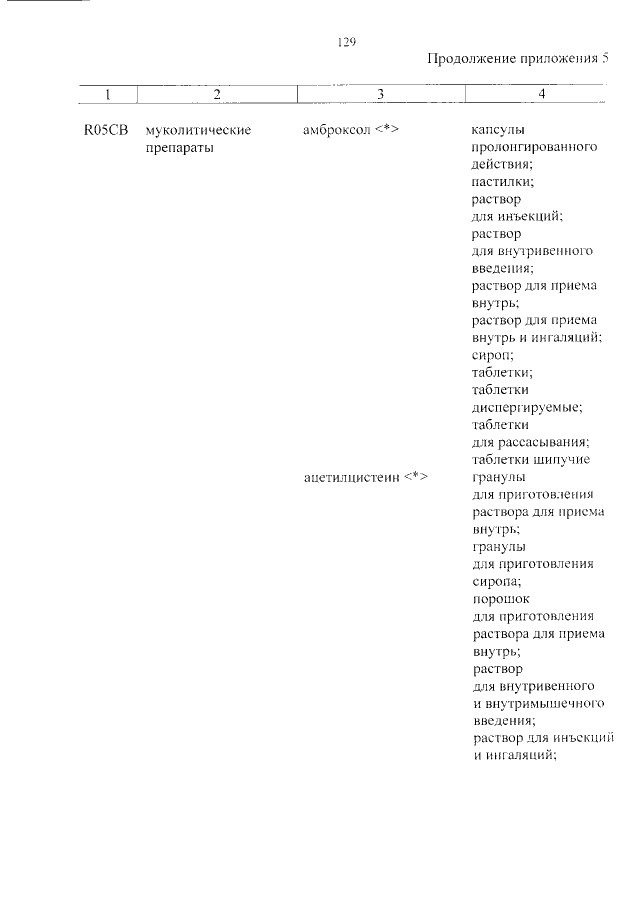 129

Продолжение приложения 5

| 1 | 2 | 3 | 4 |
|---|---|---|---|
| R05CB | муколитические препараты | амброксол <*> | капсулы пролонгированного действия; пастилки; раствор для инъекций; раствор для внутривенного введения; раствор для приема внутрь; раствор для приема внутрь и ингаляций; сироп; таблетки; таблетки диспергируемые; таблетки для рассасывания; таблетки шипучие |
| | | ацетилцистеин <*> | гранулы для приготовления раствора для приема внутрь; гранулы для приготовления сиропа; порошок для приготовления раствора для приема внутрь; раствор для внутривенного и внутримышечного введения; раствор для инъекций и ингаляций; |